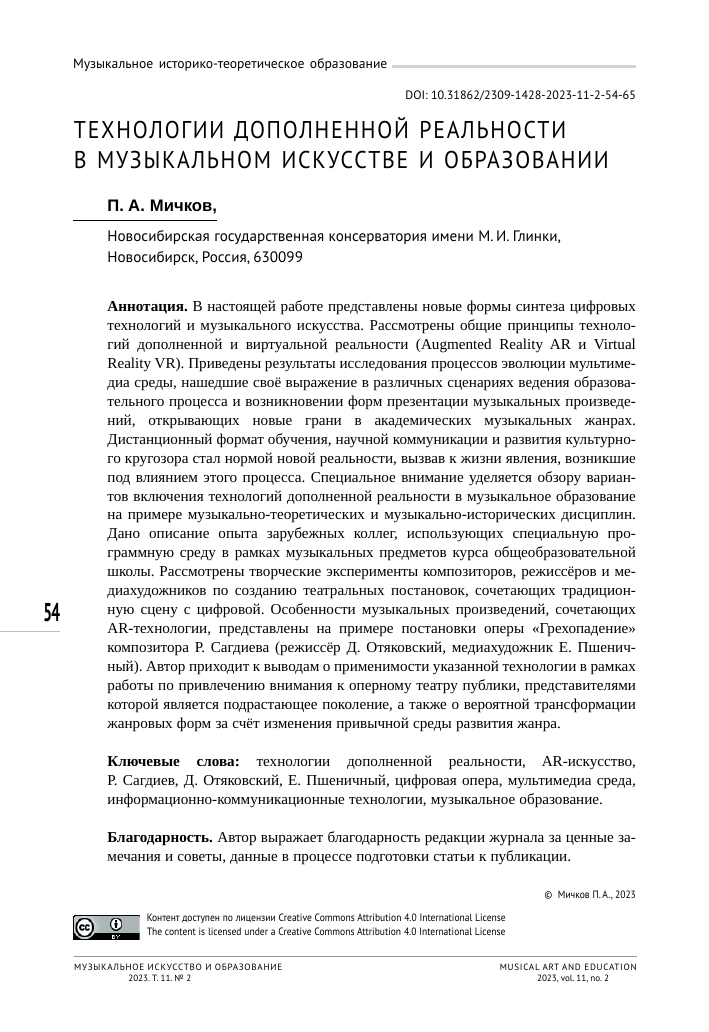 Музыкальное историко-теоретическое образование

DOI: 10.31862/2309-1428-2023-11-2-54-65

ТЕХНОЛОГИИ ДОПОЛНЕННОЙ РЕАЛЬНОСТИ В МУЗЫКАЛЬНОМ ИСКУССТВЕ И ОБРАЗОВАНИИ

П. А. Мичков,

Новосибирская государственная консерватория имени М. И. Глинки, Новосибирск, Россия, 630099

Аннотация. В настоящей работе представлены новые формы синтеза цифровых технологий и музыкального искусства. Рассмотрены общие принципы технологий дополненной и виртуальной реальности (Augmented Reality AR и Virtual Reality VR). Приведены результаты исследования процессов эволюции мультимедиа среды, нашедшие своё выражение в различных сценариях ведения образовательного процесса и возникновении форм презентации музыкальных произведений, открывающих новые грани в академических музыкальных жанрах. Дистанционный формат обучения, научной коммуникации и развития культурного кругозора стал нормой новой реальности, вызвав к жизни явления, возникшие под влиянием этого процесса. Специальное внимание уделяется обзору вариантов включения технологий дополненной реальности в музыкальное образование на примере музыкально-теоретических и музыкально-исторических дисциплин. Дано описание опыта зарубежных коллег, использующих специальную программную среду в рамках музыкальных предметов курса общеобразовательной школы. Рассмотрены творческие эксперименты композиторов, режиссёров и медиахудожников по созданию театральных постановок, сочетающих традиционную сцену с цифровой. Особенности музыкальных произведений, сочетающих AR-технологии, представлены на примере постановки оперы «Грехопадение» композитора Р. Сагдиева (режиссёр Д. Отяковский, медиахудожник Е. Пшеничный). Автор приходит к выводам о применимости указанной технологии в рамках работы по привлечению внимания к оперному театру публики, представителями которой является подрастающее поколение, а также о вероятной трансформации жанровых форм за счёт изменения привычной среды развития жанра.

Ключевые слова: технологии дополненной реальности, AR-искусство, Р. Сагдиев, Д. Отяковский, Е. Пшеничный, цифровая опера, мультимедиа среда, информационно-коммуникационные технологии, музыкальное образование.

Благодарность. Автор выражает благодарность редакции журнала за ценные замечания и советы, данные в процессе подготовки статьи к публикации.

54

© Мичков П. А., 2023

Контент доступен по лицензии Creative Commons Attribution 4.0 International License
The content is licensed under a Creative Commons Attribution 4.0 International License

МУЗЫКАЛЬНОЕ ИСКУССТВО И ОБРАЗОВАНИЕ
2023. Т. 11. № 2

MUSICAL ART AND EDUCATION
2023, vol. 11, no. 2